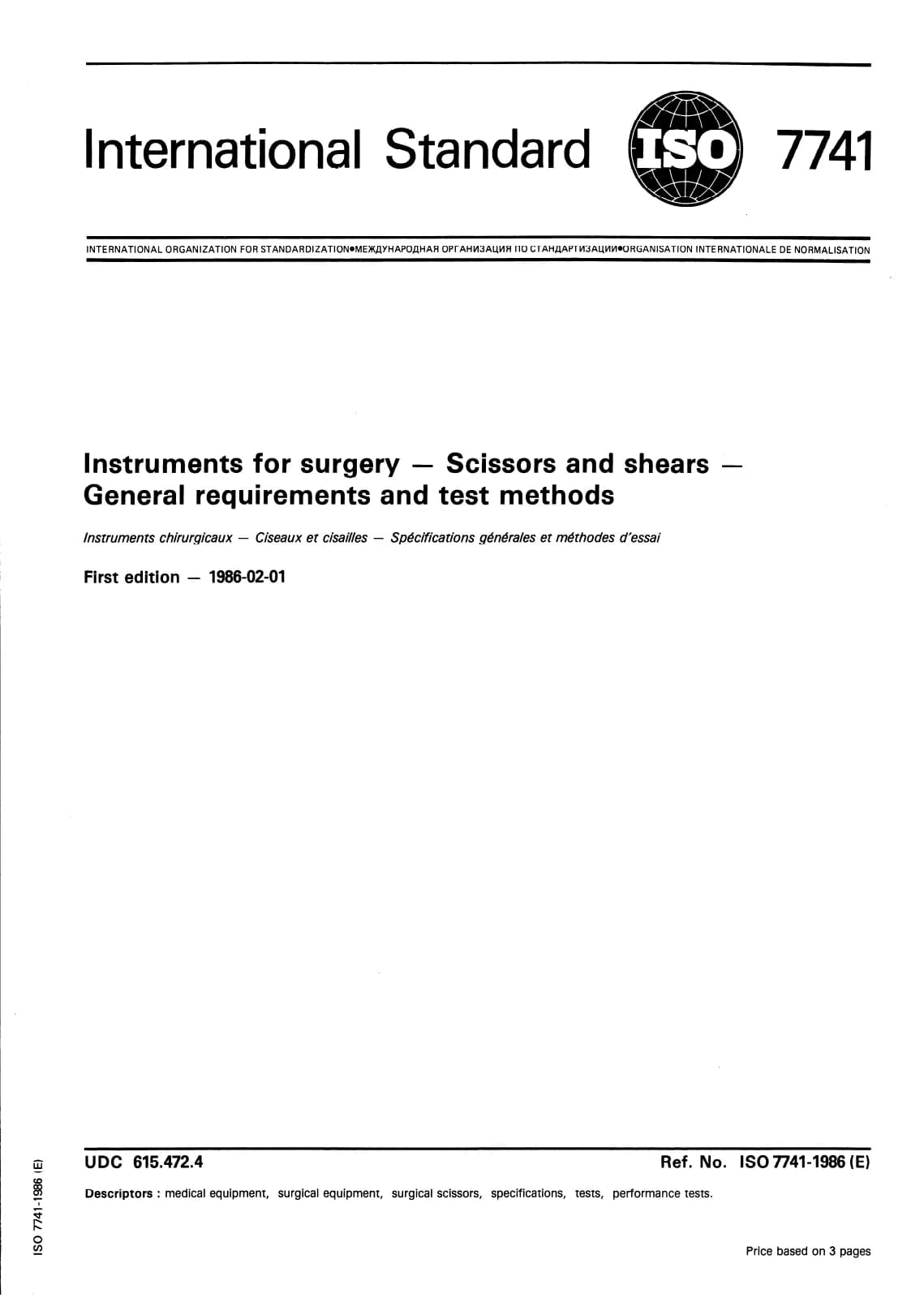 International Standard ISO 7741

INTERNATIONAL ORGANIZATION FOR STANDARDIZATION•МЕЖДУНАРОДНАЯ ОРГАНИЗАЦИЯ ПО СТАНДАРТИЗАЦИИ•ORGANISATION INTERNATIONALE DE NORMALISATION

Instruments for surgery — Scissors and shears — General requirements and test methods

Instruments chirurgicaux — Ciseaux et cisailles — Spécifications générales et méthodes d'essai

First edition — 1986-02-01

UDC 615.472.4

Ref. No. ISO 7741-1986 (E)

Descriptors : medical equipment, surgical equipment, surgical scissors, specifications, tests, performance tests.

Price based on 3 pages

ISO 7741-1986 (E)